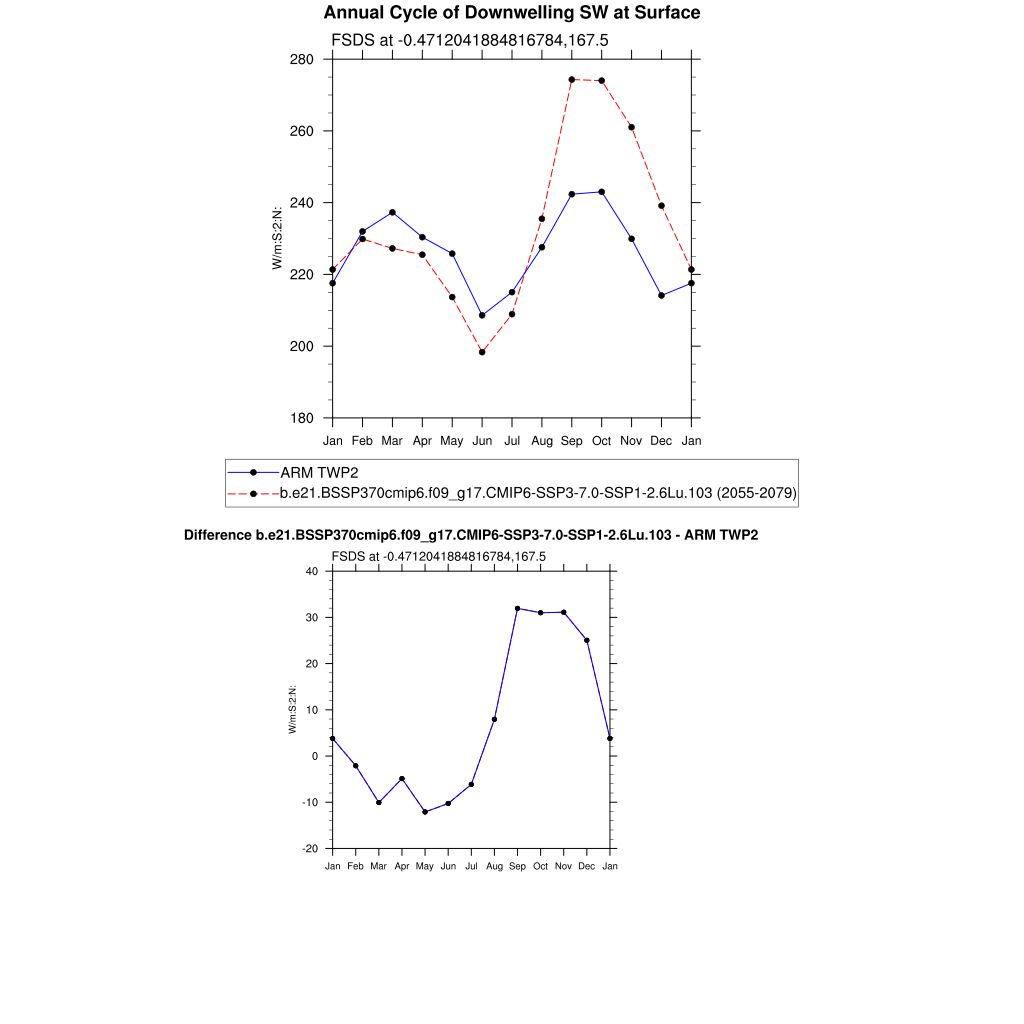 Annual Cycle of Downwelling SW at Surface

FSDS at -0.4712041884816784,167.5

280
260
240
220
200
180

W/m:S:2:N:

Jan Feb Mar Apr May Jun Jul Aug Sep Oct Nov Dec Jan

ARM TWP2
b.e21.BSSP370cmip6.f09_g17.CMIP6-SSP3-7.0-SSP1-2.6Lu.103 (2055-2079)

Difference b.e21.BSSP370cmip6.f09_g17.CMIP6-SSP3-7.0-SSP1-2.6Lu.103 - ARM TWP2

FSDS at -0.4712041884816784,167.5

40
30
20
10
0
-10
-20

W/m:S:2:N:

Jan Feb Mar Apr May Jun Jul Aug Sep Oct Nov Dec Jan